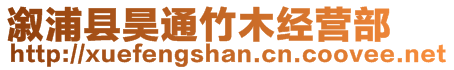 溆浦县昊通竹木经营部
http://xuefengshan.cn.coovee.net